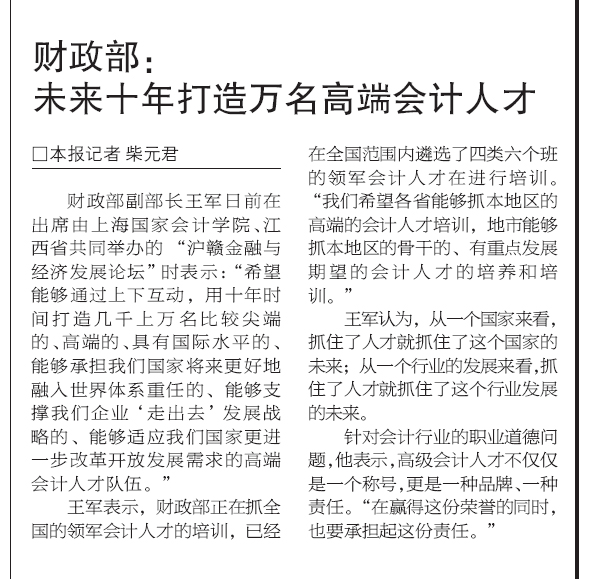 财政部：
未来十年打造万名高端会计人才

□本报记者 柴元君

财政部副部长王军日前在出席由上海国家会计学院、江西省共同举办的“沪赣金融与经济发展论坛”时表示：“希望能够通过上下互动，用十年时间打造几千上万名比较尖端的、高端的、具有国际水平的、能够承担我们国家将来更好地融入世界体系重任的、能够支撑我们企业‘走出去’发展战略的、能够适应我们国家更进一步改革开放发展需求的高端会计人才队伍。”

王军表示，财政部正在抓全国的领军会计人才的培训，已经在全国范围内遴选了四类六个班的领军会计人才在进行培训。“我们希望各省能够抓本地区的高端的会计人才培训，地市能够抓本地区的骨干的、有重点发展期望的会计人才的培养和培训。”

王军认为，从一个国家来看，抓住了人才就抓住了这个国家的未来；从一个行业的发展来看，抓住了人才就抓住了这个行业发展的未来。

针对会计行业的职业道德问题，他表示，高级会计人才不仅仅是一个称号，更是一种品牌、一种责任。“在赢得这份荣誉的同时，也要承担起这份责任。”